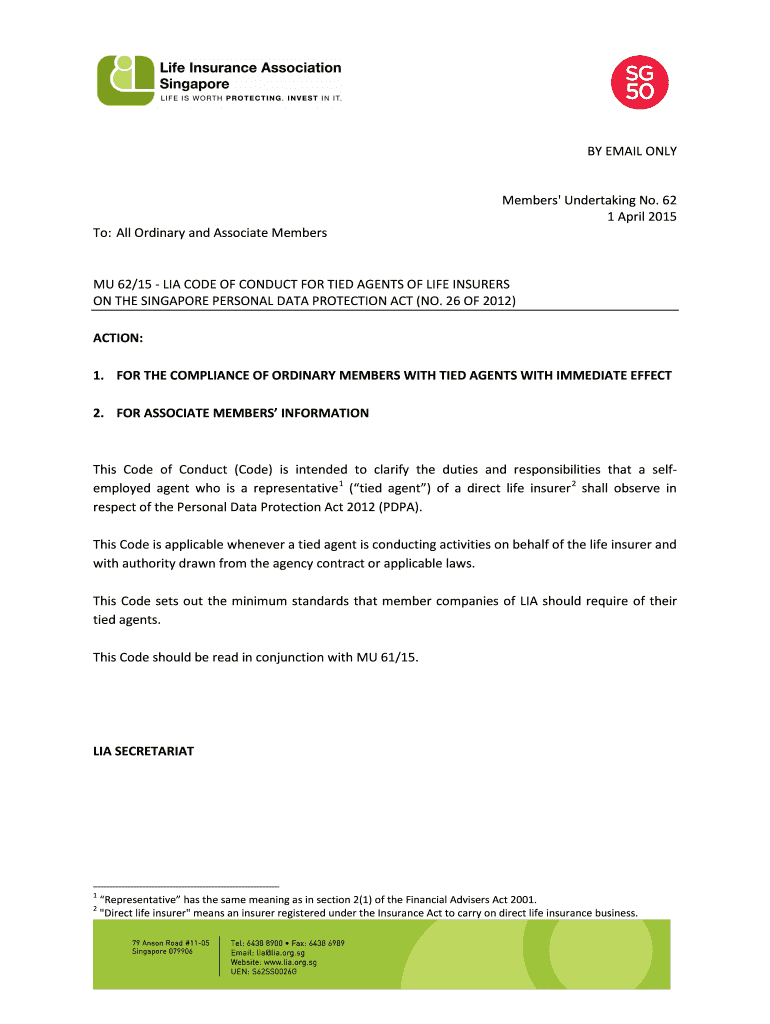 Life Insurance Association Singapore
LIFE IS WORTH PROTECTING. INVEST IN IT.

SG 50

BY EMAIL ONLY

Members' Undertaking No. 62
1 April 2015

To: All Ordinary and Associate Members

MU 62/15 - LIA CODE OF CONDUCT FOR TIED AGENTS OF LIFE INSURERS ON THE SINGAPORE PERSONAL DATA PROTECTION ACT (NO. 26 OF 2012)

ACTION:

1. FOR THE COMPLIANCE OF ORDINARY MEMBERS WITH TIED AGENTS WITH IMMEDIATE EFFECT

2. FOR ASSOCIATE MEMBERS' INFORMATION

This Code of Conduct (Code) is intended to clarify the duties and responsibilities that a self-employed agent who is a representative$^1$ ("tied agent") of a direct life insurer$^2$ shall observe in respect of the Personal Data Protection Act 2012 (PDPA).

This Code is applicable whenever a tied agent is conducting activities on behalf of the life insurer and with authority drawn from the agency contract or applicable laws.

This Code sets out the minimum standards that member companies of LIA should require of their tied agents.

This Code should be read in conjunction with MU 61/15.

LIA SECRETARIAT

$^1$ "Representative" has the same meaning as in section 2(1) of the Financial Advisers Act 2001.
$^2$ "Direct life insurer" means an insurer registered under the Insurance Act to carry on direct life insurance business.

79 Anson Road #11-05
Singapore 079906

Tel: 6438 8900 • Fax: 6438 6989
Email: lia@lia.org.sg
Website: www.lia.org.sg
UEN: S62SS0026G